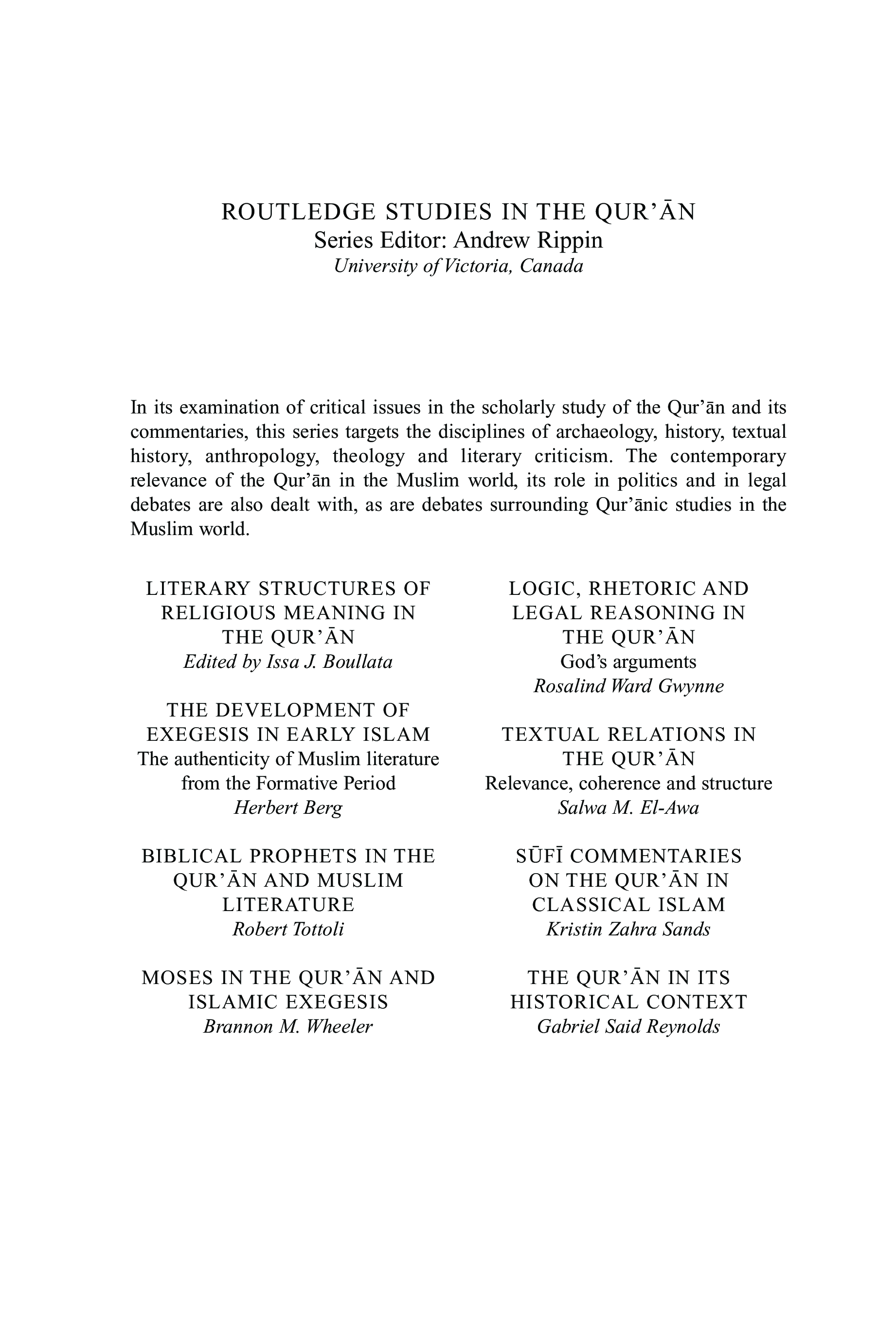 ROUTLEDGE STUDIES IN THE QUR’ĀN
Series Editor: Andrew Rippin
University of Victoria, Canada

In its examination of critical issues in the scholarly study of the Qur’ān and its commentaries, this series targets the disciplines of archaeology, history, textual history, anthropology, theology and literary criticism. The contemporary relevance of the Qur’ān in the Muslim world, its role in politics and in legal debates are also dealt with, as are debates surrounding Qur’ānic studies in the Muslim world.

LITERARY STRUCTURES OF RELIGIOUS MEANING IN THE QUR’ĀN
Edited by Issa J. Boullata

THE DEVELOPMENT OF EXEGESIS IN EARLY ISLAM
The authenticity of Muslim literature from the Formative Period
Herbert Berg

BIBLICAL PROPHETS IN THE QUR’ĀN AND MUSLIM LITERATURE
Robert Tottoli

MOSES IN THE QUR’ĀN AND ISLAMIC EXEGESIS
Brannon M. Wheeler

LOGIC, RHETORIC AND LEGAL REASONING IN THE QUR’ĀN
God’s arguments
Rosalind Ward Gwynne

TEXTUAL RELATIONS IN THE QUR’ĀN
Relevance, coherence and structure
Salwa M. El-Awa

SŪFĪ COMMENTARIES ON THE QUR’ĀN IN CLASSICAL ISLAM
Kristin Zahra Sands

THE QUR’ĀN IN ITS HISTORICAL CONTEXT
Gabriel Said Reynolds